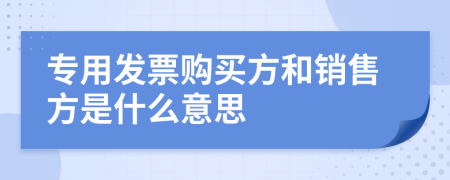 专用发票购买方和销售方是什么意思